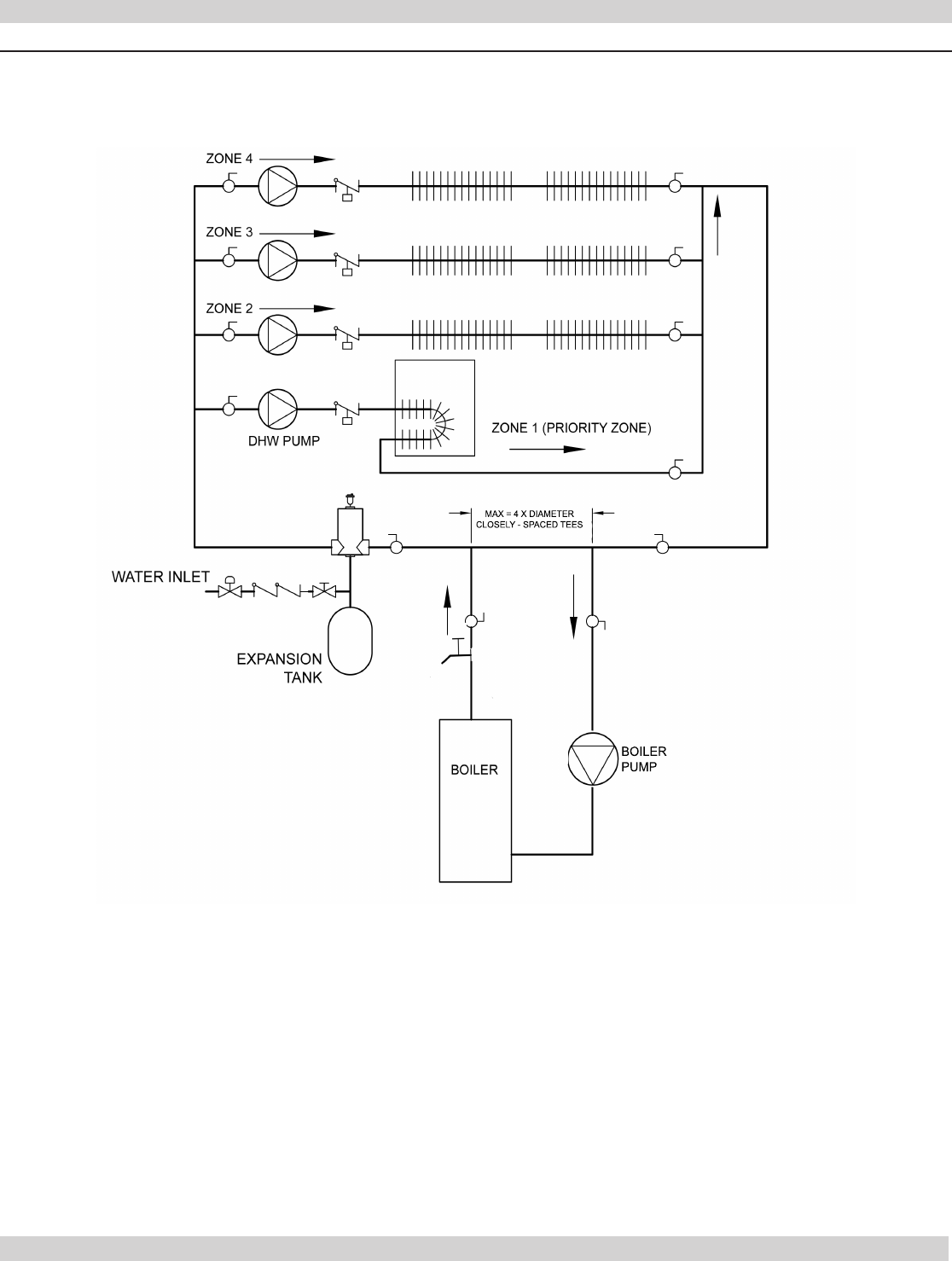 ZONE 4

ZONE 3

ZONE 2

DHW PUMP

ZONE 1 (PRIORITY ZONE)

MAX = 4 X DIAMETER
CLOSELY - SPACED TEES

WATER INLET

EXPANSION TANK

BOILER

BOILER PUMP